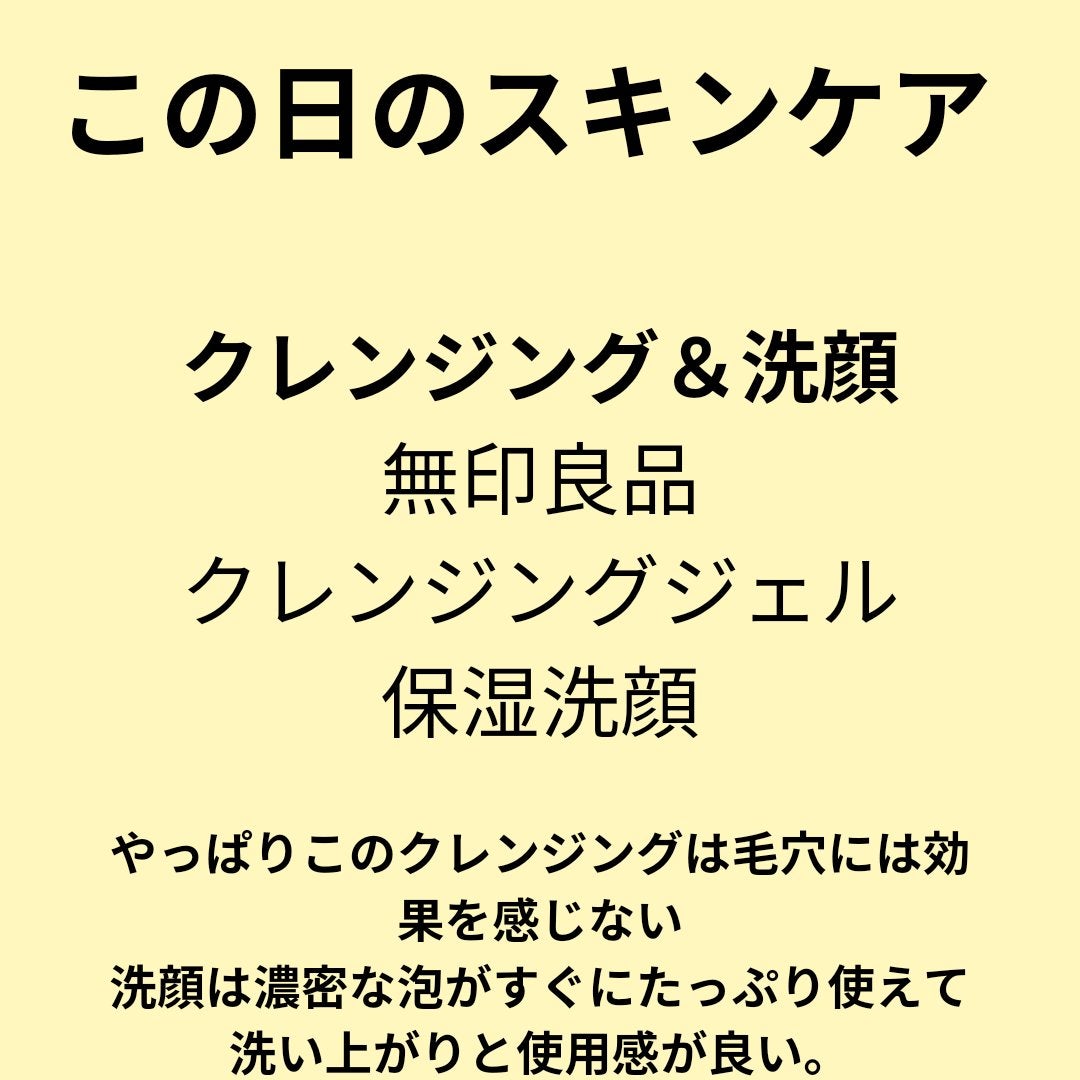 この日のスキンケア

クレンジング＆洗顔
無印良品
クレンジングジェル
保湿洗顔

やっぱりこのクレンジングは毛穴には効果を感じない
洗顔は濃密な泡がすぐにたっぷり使えて洗い上がりと使用感が良い。